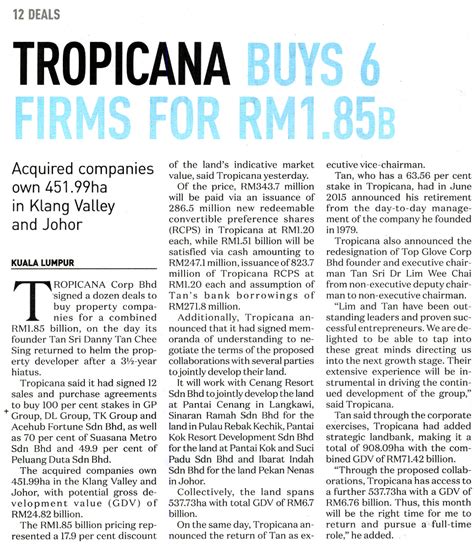 12 DEALS

TROPICANA BUYS 6 FIRMS FOR RM1.85B

Acquired companies own 451.99ha in Klang Valley and Johor

KUALA LUMPUR

TROPICANA Corp Bhd signed a dozen deals to buy property companies for a combined RM1.85 billion, on the day its founder Tan Sri Danny Tan Chee Sing returned to helm the property developer after a 3½-year hiatus.

Tropicana said it had signed 12 sales and purchase agreements to buy 100 per cent stakes in GP Group, DL Group, TK Group and Acehub Fortune Sdn Bhd, as well as 70 per cent of Suasana Metro Sdn Bhd and 49.9 per cent of Peluang Duta Sdn Bhd.

The acquired companies own 451.99ha in the Klang Valley and Johor, with potential gross development value (GDV) of RM24.82 billion.

The RM1.85 billion pricing represented a 17.9 per cent discount of the land's indicative market value, said Tropicana yesterday.

Of the price, RM343.7 million will be paid via an issuance of 286.5 million new redeemable convertible preference shares (RCPS) in Tropicana at RM1.20 each, while RM1.51 billion will be satisfied via cash amounting to RM247.1 million, issuance of 823.7 million of Tropicana RCPS at RM1.20 each and assumption of Tan's bank borrowings of RM271.8 million.

Additionally, Tropicana announced that it had signed memoranda of understanding to negotiate the terms of the proposed collaborations with several parties to jointly develop their land.

It will work with Cenang Resort Sdn Bhd to jointly develop the land at Pantai Cenang in Langkawi, Sinaran Ramah Sdn Bhd for the land in Pulau Rebak Kechik, Pantai Kok Resort Development Sdn Bhd for the land at Pantai Kok and Suci Padu Sdn Bhd and Ibarat Indah Sdn Bhd for the land Pekan Nenas in Johor.

Collectively, the land spans 537.73ha with total GDV of RM6.7 billion.

On the same day, Tropicana announced the return of Tan as executive vice-chairman.

Tan, who has a 63.56 per cent stake in Tropicana, had in June 2015 announced his retirement from the day-to-day management of the company he founded in 1979.

Tropicana also announced the redesignation of Top Glove Corp Bhd founder and executive chairman Tan Sri Dr Lim Wee Chai from non-executive deputy chairman to non-executive chairman.

"Lim and Tan have been outstanding leaders and proven successful entrepreneurs. We are delighted to be able to tap into these great minds directing us into the next growth stage. Their extensive experience will be instrumental in driving the continued development of the group," said Tropicana.

Tan said through the corporate exercises, Tropicana had added strategic landbank, making it a total of 908.09ha with the combined GDV of RM71.42 billion.

"Through the proposed collaborations, Tropicana has access to a further 537.73ha with a GDV of RM6.76 billion. Thus, this month will be the right time for me to return and pursue a full-time role," he added.